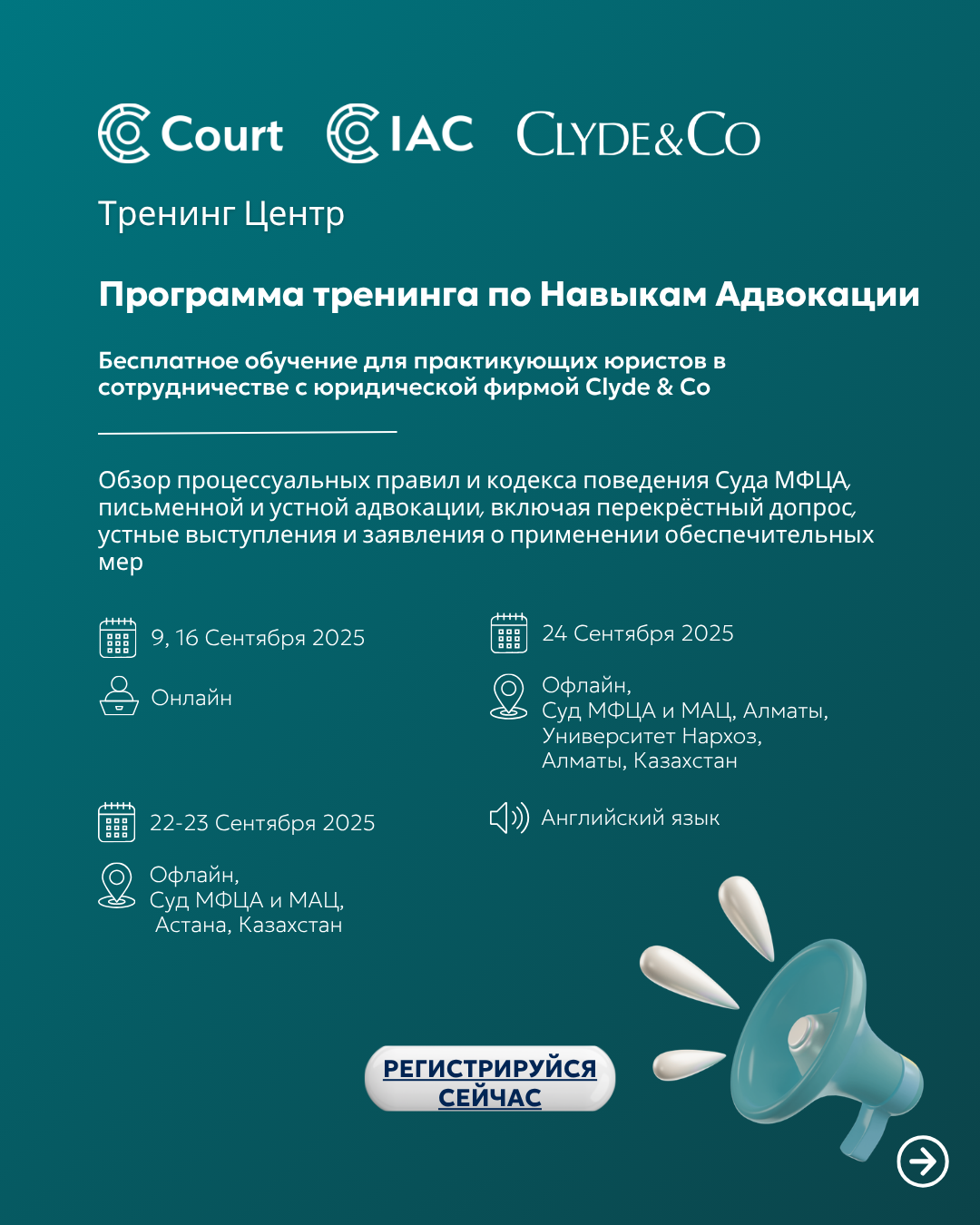 Court IAC CLYDE&CO

Тренинг Центр

Программа тренинга по Навыкам Адвокации

Бесплатное обучение для практикующих юристов в сотрудничестве с юридической фирмой Clyde & Co

Обзор процессуальных правил и кодекса поведения Суда МФЦА, письменной и устной адвокации, включая перекрёстный допрос, устные выступления и заявления о применении обеспечительных мер

9, 16 Сентября 2025

Онлайн

22-23 Сентября 2025

Офлайн,
Суд МФЦА и МАЦ,
Астана, Казахстан

24 Сентября 2025

Офлайн,
Суд МФЦА и МАЦ, Алматы,
Университет Нархоз,
Алматы, Казахстан

Английский язык

РЕГИСТРИРУЙСЯ СЕЙЧАС